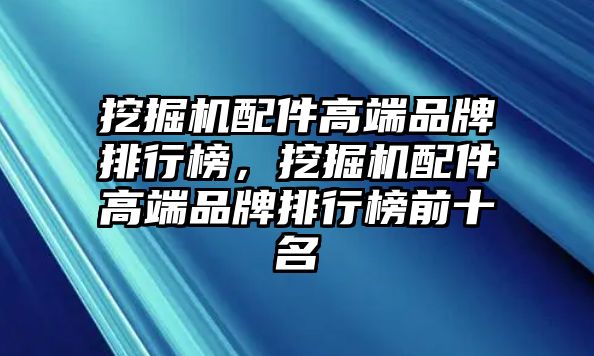 挖掘机配件高端品牌排行榜，挖掘机配件高端品牌排行榜前十名